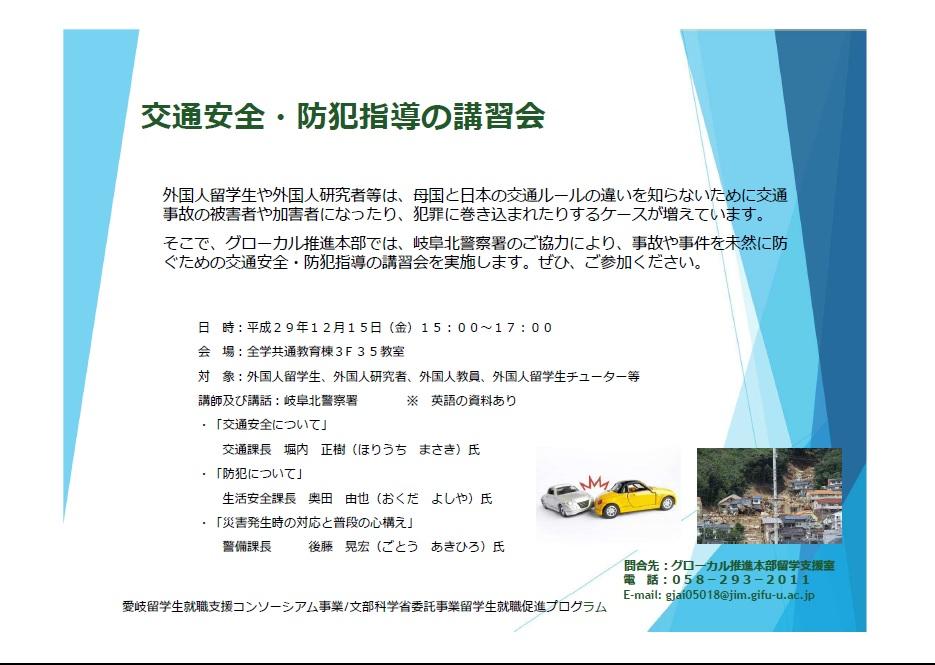 交通安全・防犯指導の講習会

外国人留学生や外国人研究者等は、母国と日本の交通ルールの違いを知らないために交通事故の被害者や加害者になったり、犯罪に巻き込まれたりするケースが増えています。

そこで、グローカル推進本部では、岐阜北警察署のご協力により、事故や事件を未然に防ぐための交通安全・防犯指導の講習会を実施します。ぜひ、ご参加ください。

日　時：平成２９年１２月１５日（金）１５：００～１７：００
会　場：全学共通教育棟３Ｆ３５教室
対　象：外国人留学生、外国人研究者、外国人教員、外国人留学生チューター等
講師及び講話：岐阜北警察署　　※　英語の資料あり
・「交通安全について」
交通課長　堀内　正樹（ほりうち　まさき）氏
・「防犯について」
生活安全課長　奥田　由也（おくだ　よしや）氏
・「災害発生時の対応と普段の心構え」
警備課長　　後藤　晃宏（ごとう　あきひろ）氏

問合先：グローカル推進本部留学支援室
電　話：０５８－２９３－２０１１
E-mail: gjai05018@jim.gifu-u.ac.jp

愛岐留学生就職支援コンソーシアム事業/文部科学省委託事業留学生就職促進プログラム